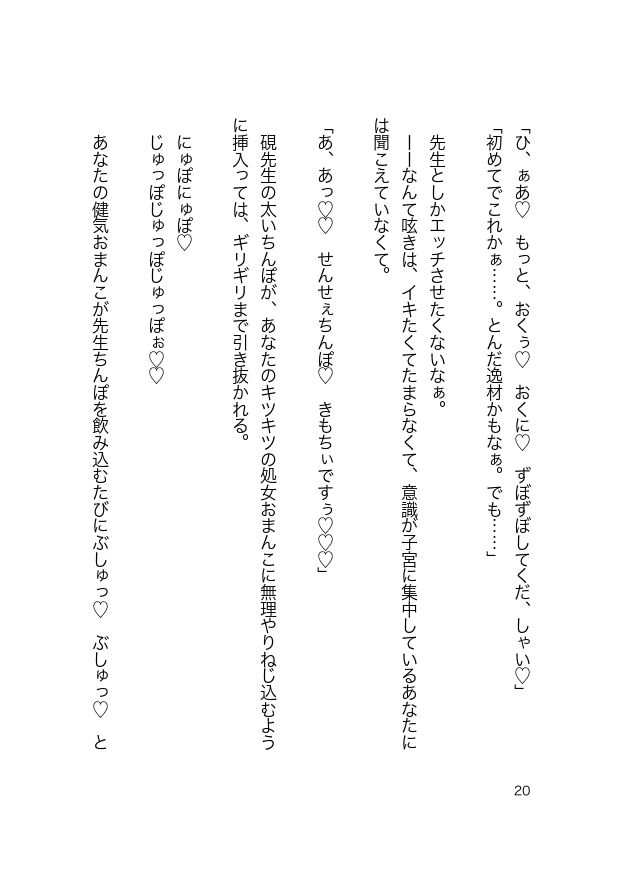 「ひ、ぁあ♡　もっと、おくぅ♡　おくに♡　ずぼずぼしてくだ、しゃい♡」

「初めてでこれかぁ……。とんだ逸材かもなぁ。でも……」

先生としかエッチさせたくないなぁ。

――なんて呟きは、イキたくてたまらなくて、意識が子宮に集中しているあなたには聞こえていなくて。

「あ、あっ♡♡　せんせぇちんぽ♡　きもちぃですぅ♡♡♡」

硯先生の太いちんぽが、あなたのキツキツの処女おまんこに無理やりねじ込むように挿入っては、ギリギリまで引き抜かれる。

にゅぽにゅぽ♡

じゅっぽじゅっぽじゅっぽぉ♡♡

あなたの健気おまんこが先生ちんぽを飲み込むたびにぶしゅっ♡　ぶしゅっ♡　と

20